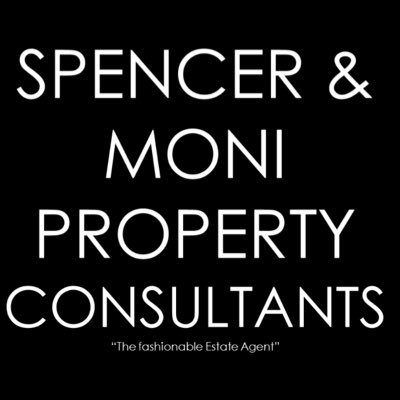 SPENCER & MONI PROPERTY CONSULTANTS

"The fashionable Estate Agent"